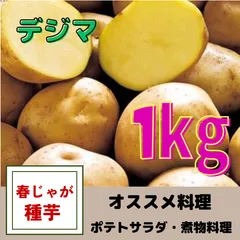 デジマ

1kg

春じゃが
種芋

オススメ料理

ポテトサラダ・煮物料理